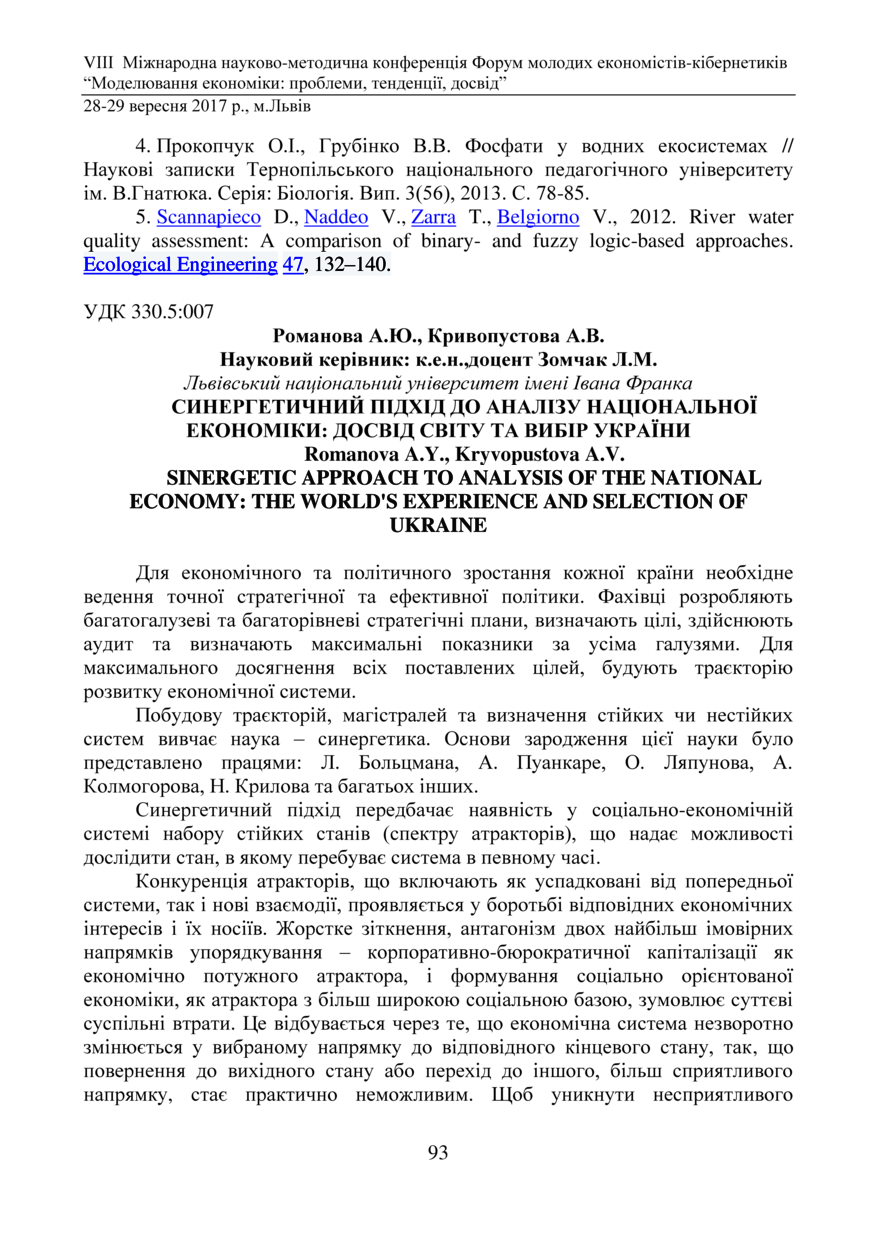 VIII Міжнародна науково-методична конференція Форум молодих економістів-кібернетиків “Моделювання економіки: проблеми, тенденції, досвід”
28-29 вересня 2017 р., м.Львів

4. Прокопчук О.І., Грубінко В.В. Фосфати у водних екосистемах // Наукові записки Тернопільського національного педагогічного університету ім. В.Гнатюка. Серія: Біологія. Вип. 3(56), 2013. С. 78-85.

5. Scannapieco D., Naddeo V., Zarra T., Belgiorno V., 2012. River water quality assessment: A comparison of binary- and fuzzy logic-based approaches. Ecological Engineering 47, 132–140.

УДК 330.5:007

Романова А.Ю., Кривопустова А.В.
Науковий керівник: к.е.н.,доцент Зомчак Л.М.
Львівський національний університет імені Івана Франка
СИНЕРГЕТИЧНИЙ ПІДХІД ДО АНАЛІЗУ НАЦІОНАЛЬНОЇ ЕКОНОМІКИ: ДОСВІД СВІТУ ТА ВИБІР УКРАЇНИ
Romanova A.Y., Kryvopustova A.V.
SINERGETIC APPROACH TO ANALYSIS OF THE NATIONAL ECONOMY: THE WORLD'S EXPERIENCE AND SELECTION OF UKRAINE

Для економічного та політичного зростання кожної країни необхідне ведення точної стратегічної та ефективної політики. Фахівці розробляють багатогалузеві та багаторівневі стратегічні плани, визначають цілі, здійснюють аудит та визначають максимальні показники за усіма галузями. Для максимального досягнення всіх поставлених цілей, будують траєкторію розвитку економічної системи.

Побудову траєкторій, магістралей та визначення стійких чи нестійких систем вивчає наука – синергетика. Основи зародження цієї науки було представлено працями: Л. Больцмана, А. Пуанкаре, О. Ляпунова, А. Колмогорова, Н. Крилова та багатьох інших.

Синергетичний підхід передбачає наявність у соціально-економічній системі набору стійких станів (спектру атракторів), що надає можливості дослідити стан, в якому перебуває система в певному часі.

Конкуренція атракторів, що включають як успадковані від попередньої системи, так і нові взаємодії, проявляється у боротьбі відповідних економічних інтересів і їх носіїв. Жорстке зіткнення, антагонізм двох найбільш імовірних напрямків упорядкування – корпоративно-бюрократичної капіталізації як економічно потужного атрактора, і формування соціально орієнтованої економіки, як атрактора з більш широкою соціальною базою, зумовлює суттєві суспільні втрати. Це відбувається через те, що економічна система незворотно змінюється у вибраному напрямку до відповідного кінцевого стану, так, що повернення до вихідного стану або перехід до іншого, більш сприятливого напрямку, стає практично неможливим. Щоб уникнути несприятливого

93